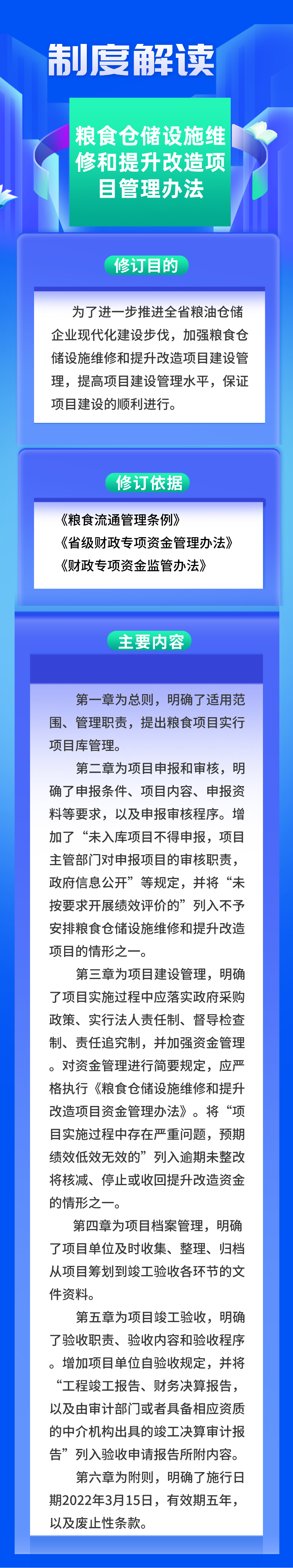 制度解读

粮食仓储设施维修和提升改造项目管理办法

修订目的

为了进一步推进全省粮油仓储企业现代化建设步伐，加强粮食仓储设施维修和提升改造项目建设管理，提高项目建设管理水平，保证项目建设的顺利进行。

修订依据

《粮食流通管理条例》
《省级财政专项资金管理办法》
《财政专项资金监管办法》

主要内容

第一章为总则，明确了适用范围、管理职责，提出粮食项目实行项目库管理。

第二章为项目申报和审核，明确了申报条件、项目内容、申报资料等要求，以及申报审核程序。增加了“未入库项目不得申报，项目主管部门对申报项目的审核职责，政府信息公开”等规定，并将“未按要求开展绩效评价的”列入不予安排粮食仓储设施维修和提升改造项目的情形之一。

第三章为项目建设管理，明确了项目实施过程中应落实政府采购政策、实行法人责任制、督导检查制、责任追究制，并加强资金管理。对资金管理进行简要规定，应严格执行《粮食仓储设施维修和提升改造项目资金管理办法》。将“项目实施过程中存在严重问题，预期绩效低效无效的”列入逾期未整改将核减、停止或收回提升改造资金的情形之一。

第四章为项目档案管理，明确了项目单位及时收集、整理、归档从项目筹划到竣工验收各环节的文件资料。

第五章为项目竣工验收，明确了验收职责、验收内容和验收程序。增加项目单位自验收规定，并将“工程竣工报告、财务决算报告，以及由审计部门或者具备相应资质的中介机构出具的竣工决算审计报告”列入验收申请报告所附内容。

第六章为附则，明确了施行日期2022年3月15日，有效期五年，以及废止性条款。